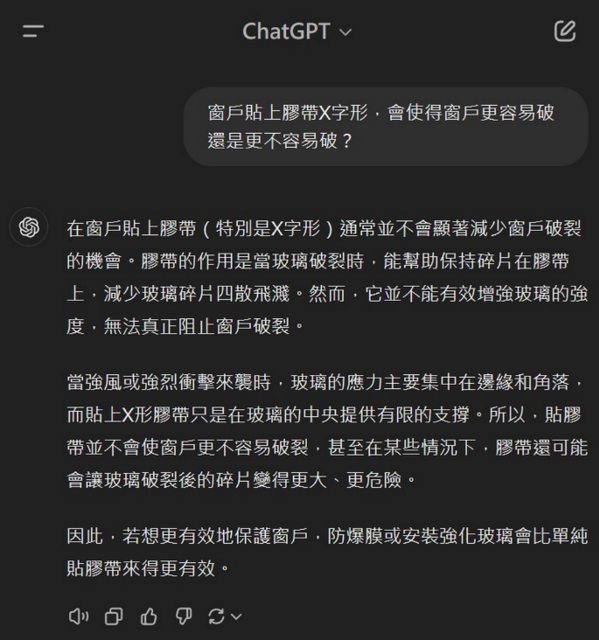 ChatGPT

窗戶貼上膠帶X字形，會使得窗戶更容易破還是更不容易破？

在窗戶貼上膠帶（特別是X字形）通常並不會顯著減少窗戶破裂的機會。膠帶的作用是當玻璃破裂時，能幫助保持碎片在膠帶上，減少玻璃碎片四散飛濺。然而，它並不能有效增強玻璃的強度，無法真正阻止窗戶破裂。

當強風或強烈衝擊來襲時，玻璃的應力主要集中在邊緣和角落，而貼上X形膠帶只是在玻璃的中央提供有限的支撐。所以，貼膠帶並不會使窗戶更不容易破裂，甚至在某些情況下，膠帶還可能會讓玻璃破裂後的碎片變得更大、更危險。

因此，若想更有效地保護窗戶，防爆膜或安裝強化玻璃會比單純貼膠帶來得更有效。